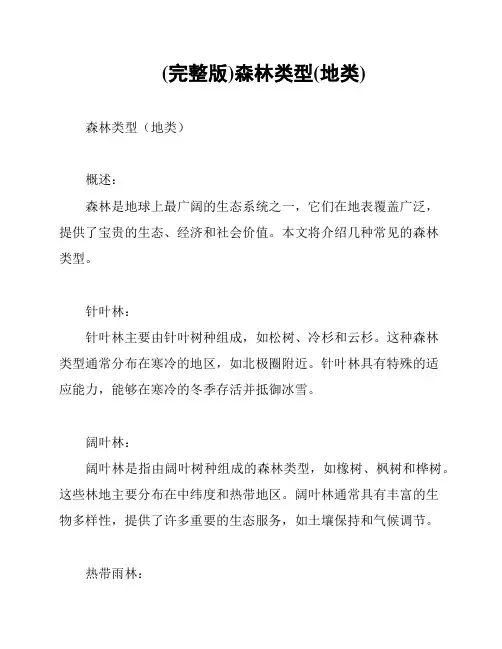 (完整版)森林类型(地类)

森林类型（地类）

概述：

森林是地球上最广阔的生态系统之一，它们在地表覆盖广泛，提供了宝贵的生态、经济和社会价值。本文将介绍几种常见的森林类型。

针叶林：

针叶林主要由针叶树种组成，如松树、冷杉和云杉。这种森林类型通常分布在寒冷的地区，如北极圈附近。针叶林具有特殊的适应能力，能够在寒冷的冬季存活并抵御冰雪。

阔叶林：

阔叶林是指由阔叶树种组成的森林类型，如橡树、枫树和桦树。这些林地主要分布在中纬度和热带地区。阔叶林通常具有丰富的生物多样性，提供了许多重要的生态服务，如土壤保持和气候调节。

热带雨林：